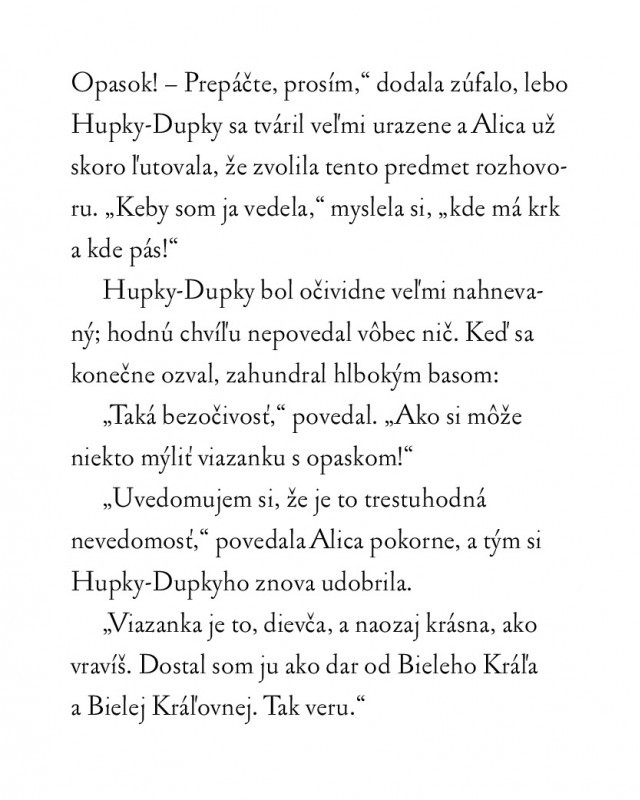 Opasok! – Prepáčte, prosím,“ dodala zúfalo, lebo Hupky-Dupky sa tváril veľmi urazene a Alica už skoro ľutovala, že zvolila tento predmet rozhovoru. „Keby som ja vedela,“ myslela si, „kde má krk a kde pás!“

Hupky-Dupky bol očividne veľmi nahnevaný; hodnú chvíľu nepovedal vôbec nič. Keď sa konečne ozval, zahundral hlbokým basom:

„Taká bezočivosť,“ povedal. „Ako si môže niekto mýliť viazanku s opaskom!“

„Uvedomujem si, že je to trestuhodná nevedomosť,“ povedala Alica pokorne, a tým si Hupky-Dupkyho znova udobrila.

„Viazanka je to, dievča, a naozaj krásna, ako vravíš. Dostal som ju ako dar od Bieleho Kráľa a Bielej Kráľovnej. Tak veru.“